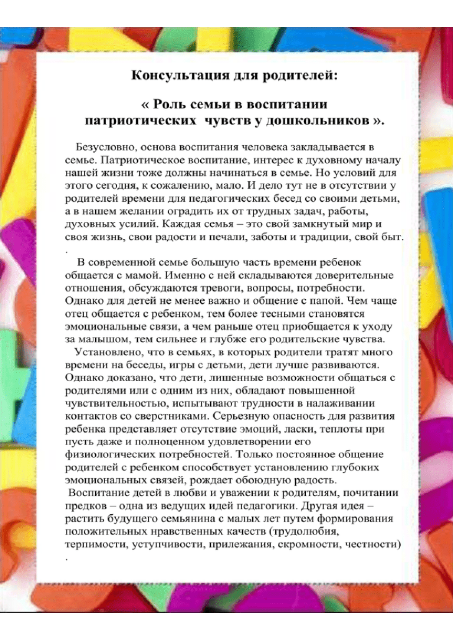 Консультация для родителей:

« Роль семьи в воспитании патриотических  чувств у дошкольников ».

Безусловно, основа воспитания человека закладывается в семье. Патриотическое воспитание, интерес к духовному началу нашей жизни тоже должны начинаться в семье. Но условий для этого сегодня, к сожалению, мало. И дело тут не в отсутствии у родителей времени для педагогических бесед со своими детьми, а в нашем желании оградить их от трудных задач, работы, духовных усилий. Каждая семья – это свой замкнутый мир и своя жизнь, свои радости и печали, заботы и традиции, свой быт.
.

В современной семье большую часть времени ребенок общается с мамой. Именно с ней складываются доверительные отношения, обсуждаются тревоги, вопросы, потребности. Однако для детей не менее важно и общение с папой. Чем чаще отец общается с ребенком, тем более тесными становятся эмоциональные связи, а чем раньше отец приобщается к уходу за малышом, тем сильнее и глубже его родительские чувства.

Установлено, что в семьях, в которых родители тратят много времени на беседы, игры с детьми, дети лучше развиваются. Однако доказано, что дети, лишенные возможности общаться с родителями или с одним из них, обладают повышенной чувствительностью, испытывают трудности в налаживании контактов со сверстниками. Серьезную опасность для развития ребенка представляет отсутствие эмоций, ласки, теплоты при пусть даже и полноценном удовлетворении его физиологических потребностей. Только постоянное общение родителей с ребенком способствует установлению глубоких эмоциональных связей, рождает обоюдную радость.

Воспитание детей в любви и уважении к родителям, почитании предков – одна из ведущих идей педагогики. Другая идея – растить будущего семьянина с малых лет путем формирования положительных нравственных качеств (трудолюбия, терпимости, уступчивости, прилежания, скромности, честности)
.